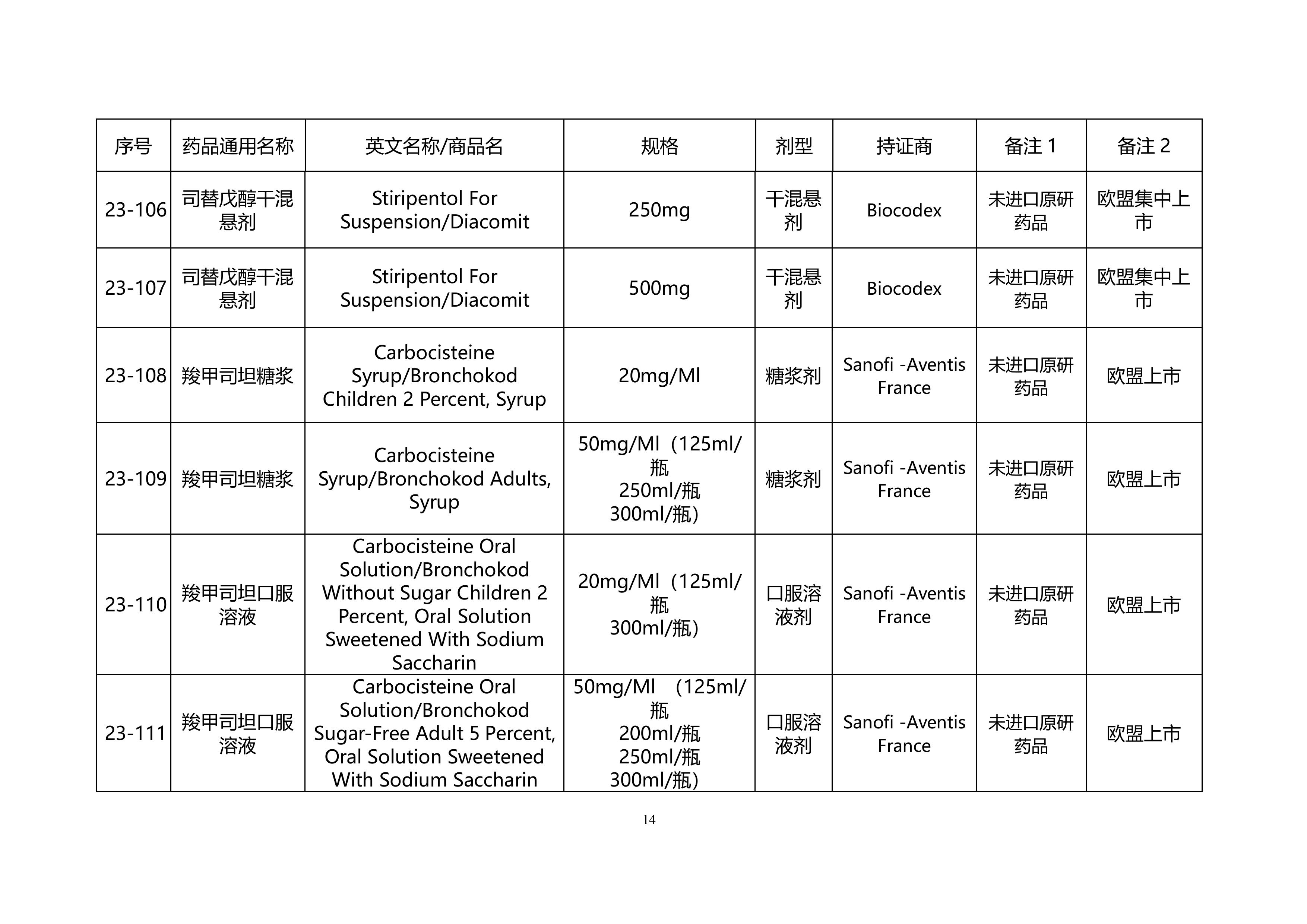 | 序号 | 药品通用名称 | 英文名称/商品名 | 规格 | 剂型 | 持证商 | 备注 1 | 备注 2 |
|---|---|---|---|---|---|---|---|
| 23-106 | 司替戊醇干混悬剂 | Stiripentol For Suspension/Diacomit | 250mg | 干混悬剂 | Biocodex | 未进口原研药品 | 欧盟集中上市 |
| 23-107 | 司替戊醇干混悬剂 | Stiripentol For Suspension/Diacomit | 500mg | 干混悬剂 | Biocodex | 未进口原研药品 | 欧盟集中上市 |
| 23-108 | 羧甲司坦糖浆 | Carbocisteine Syrup/Bronchokod Children 2 Percent, Syrup | 20mg/Ml | 糖浆剂 | Sanofi -Aventis France | 未进口原研药品 | 欧盟上市 |
| 23-109 | 羧甲司坦糖浆 | Carbocisteine Syrup/Bronchokod Adults, Syrup | 50mg/Ml（125ml/瓶 250ml/瓶 300ml/瓶） | 糖浆剂 | Sanofi -Aventis France | 未进口原研药品 | 欧盟上市 |
| 23-110 | 羧甲司坦口服溶液 | Carbocisteine Oral Solution/Bronchokod Without Sugar Children 2 Percent, Oral Solution Sweetened With Sodium Saccharin | 20mg/Ml（125ml/瓶 300ml/瓶） | 口服溶液剂 | Sanofi -Aventis France | 未进口原研药品 | 欧盟上市 |
| 23-111 | 羧甲司坦口服溶液 | Carbocisteine Oral Solution/Bronchokod Sugar-Free Adult 5 Percent, Oral Solution Sweetened With Sodium Saccharin | 50mg/Ml （125ml/瓶 200ml/瓶 250ml/瓶 300ml/瓶） | 口服溶液剂 | Sanofi -Aventis France | 未进口原研药品 | 欧盟上市 |

14